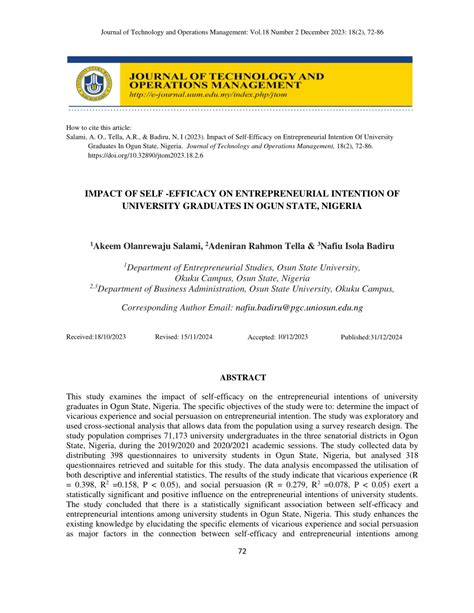 Journal of Technology and Operations Management: Vol.18 Number 2 December 2023: 18(2), 72-86

JOURNAL OF TECHNOLOGY AND OPERATIONS MANAGEMENT
http://e-journal.uum.edu.my/index.php/jtom

How to cite this article:
Salami, A. O., Tella, A.R., & Badiru, N, I (2023). Impact of Self-Efficacy on Entrepreneurial Intention Of University Graduates In Ogun State, Nigeria. Journal of Technology and Operations Management, 18(2), 72-86. https://doi.org/10.32890/jtom2023.18.2.6

IMPACT OF SELF -EFFICACY ON ENTREPRENEURIAL INTENTION OF UNIVERSITY GRADUATES IN OGUN STATE, NIGERIA

$^1$Akeem Olanrewaju Salami, $^2$Adeniran Rahmon Tella & $^3$Nafiu Isola Badiru

$^1$Department of Entrepreneurial Studies, Osun State University, Okuku Campus, Osun State, Nigeria
$^{2,3}$Department of Business Administration, Osun State University, Okuku Campus,

Corresponding Author Email: nafiu.badiru@pgc.uniosun.edu.ng

Received:18/10/2023 Revised: 15/11/2024 Accepted: 10/12/2023 Published:31/12/2024

ABSTRACT

This study examines the impact of self-efficacy on the entrepreneurial intentions of university graduates in Ogun State, Nigeria. The specific objectives of the study were to: determine the impact of vicarious experience and social persuasion on entrepreneurial intention. The study was exploratory and used cross-sectional analysis that allows data from the population using a survey research design. The study population comprises 71,173 university undergraduates in the three senatorial districts in Ogun State, Nigeria, during the 2019/2020 and 2020/2021 academic sessions. The study collected data by distributing 398 questionnaires to university students in Ogun State, Nigeria, but analysed 318 questionnaires retrieved and suitable for this study. The data analysis encompassed the utilisation of both descriptive and inferential statistics. The results of the study indicate that vicarious experience (R = 0.398, $R^2$ =0.158, P < 0.05), and social persuasion (R = 0.279, $R^2$ =0.078, P < 0.05) exert a statistically significant and positive influence on the entrepreneurial intentions of university students. The study concluded that there is a statistically significant association between self-efficacy and entrepreneurial intentions among university students in Ogun State, Nigeria. This study enhances the existing knowledge by elucidating the specific elements of vicarious experience and social persuasion as major factors in the connection between self-efficacy and entrepreneurial intentions among

72